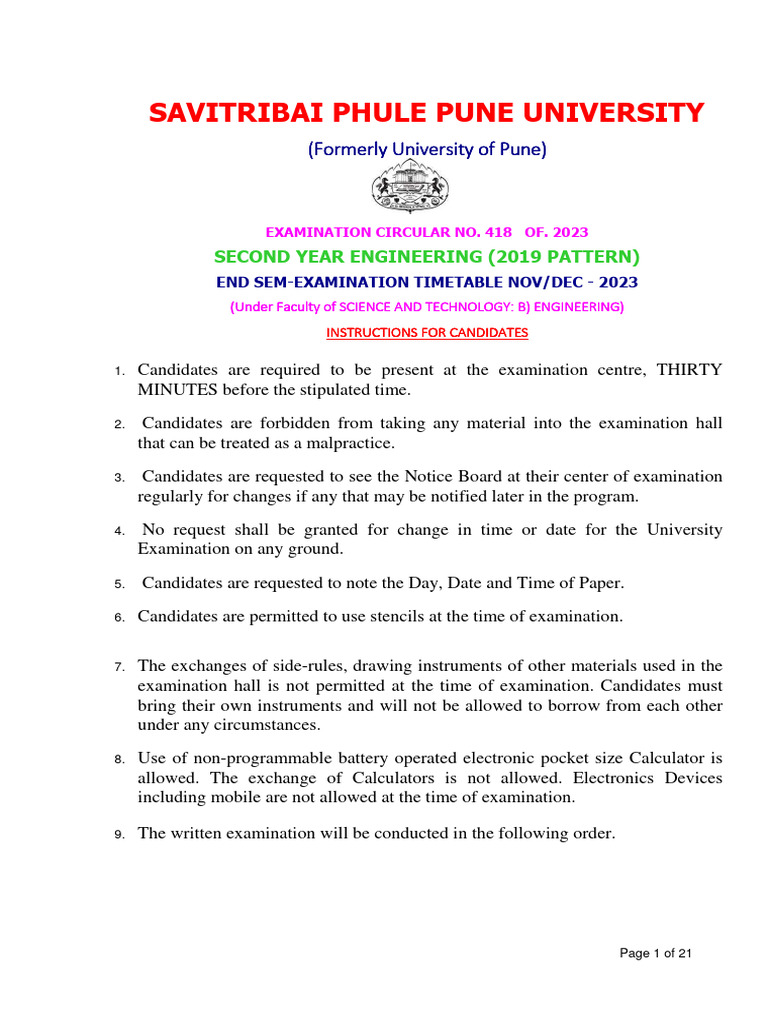 SAVITRIBAI PHULE PUNE UNIVERSITY

(Formerly University of Pune)

EXAMINATION CIRCULAR NO. 418 OF. 2023

SECOND YEAR ENGINEERING (2019 PATTERN)

END SEM-EXAMINATION TIMETABLE NOV/DEC - 2023

(Under Faculty of SCIENCE AND TECHNOLOGY: B) ENGINEERING)

INSTRUCTIONS FOR CANDIDATES

1. Candidates are required to be present at the examination centre, THIRTY MINUTES before the stipulated time.

2. Candidates are forbidden from taking any material into the examination hall that can be treated as a malpractice.

3. Candidates are requested to see the Notice Board at their center of examination regularly for changes if any that may be notified later in the program.

4. No request shall be granted for change in time or date for the University Examination on any ground.

5. Candidates are requested to note the Day, Date and Time of Paper.

6. Candidates are permitted to use stencils at the time of examination.

7. The exchanges of side-rules, drawing instruments of other materials used in the examination hall is not permitted at the time of examination. Candidates must bring their own instruments and will not be allowed to borrow from each other under any circumstances.

8. Use of non-programmable battery operated electronic pocket size Calculator is allowed. The exchange of Calculators is not allowed. Electronics Devices including mobile are not allowed at the time of examination.

9. The written examination will be conducted in the following order.

Page 1 of 21